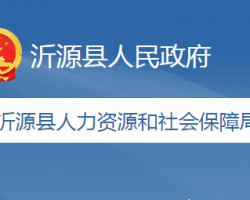 沂源县人民政府

沂源县人力资源和社会保障局